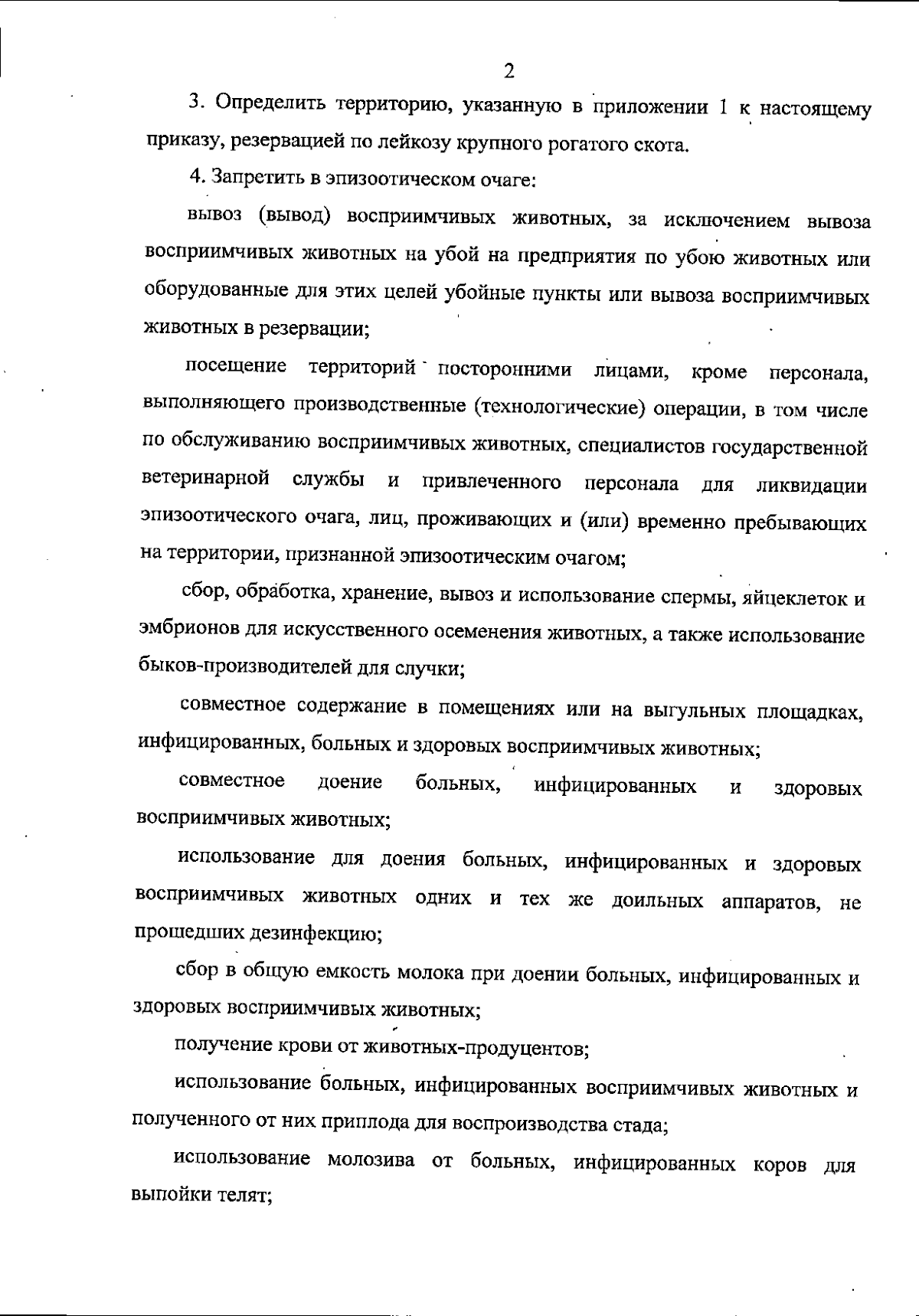 2

3. Определить территорию, указанную в приложении 1 к настоящему приказу, резервацией по лейкозу крупного рогатого скота.

4. Запретить в эпизоотическом очаге:

вывоз (вывод) восприимчивых животных, за исключением вывоза восприимчивых животных на убой на предприятия по убою животных или оборудованные для этих целей убойные пункты или вывоза восприимчивых животных в резервации;

посещение территорий посторонними лицами, кроме персонала, выполняющего производственные (технологические) операции, в том числе по обслуживанию восприимчивых животных, специалистов государственной ветеринарной службы и привлеченного персонала для ликвидации эпизоотического очага, лиц, проживающих и (или) временно пребывающих на территории, признанной эпизоотическим очагом;

сбор, обработка, хранение, вывоз и использование спермы, яйцеклеток и эмбрионов для искусственного осеменения животных, а также использование быков-производителей для случки;

совместное содержание в помещениях или на выгульных площадках, инфицированных, больных и здоровых восприимчивых животных;

совместное доение больных, инфицированных и здоровых восприимчивых животных;

использование для доения больных, инфицированных и здоровых восприимчивых животных одних и тех же доильных аппаратов, не прошедших дезинфекцию;

сбор в общую емкость молока при доении больных, инфицированных и здоровых восприимчивых животных;

получение крови от животных-продуцентов;

использование больных, инфицированных восприимчивых животных и полученного от них приплода для воспроизводства стада;

использование молозива от больных, инфицированных коров для выпойки телят;